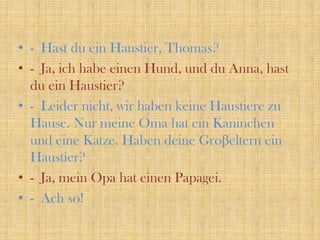 • - Hast du ein Haustier, Thomas?

• - Ja, ich habe einen Hund, und du Anna, hast du ein Haustier?

• - Leider nicht, wir haben keine Haustiere zu Hause. Nur meine Oma hat ein Kaninchen und eine Katze. Haben deine Großeltern ein Haustier?

• - Ja, mein Opa hat einen Papagei.

• - Ach so!